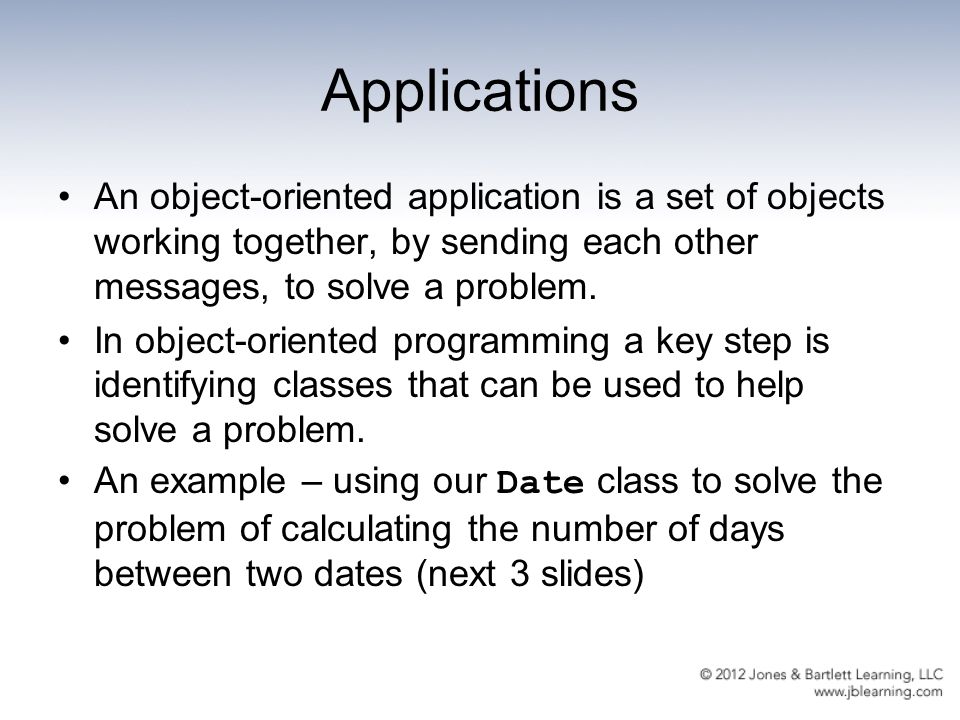 Applications

• An object-oriented application is a set of objects working together, by sending each other messages, to solve a problem.

• In object-oriented programming a key step is identifying classes that can be used to help solve a problem.

• An example – using our Date class to solve the problem of calculating the number of days between two dates (next 3 slides)

© 2012 Jones & Bartlett Learning, LLC
www.jblearning.com